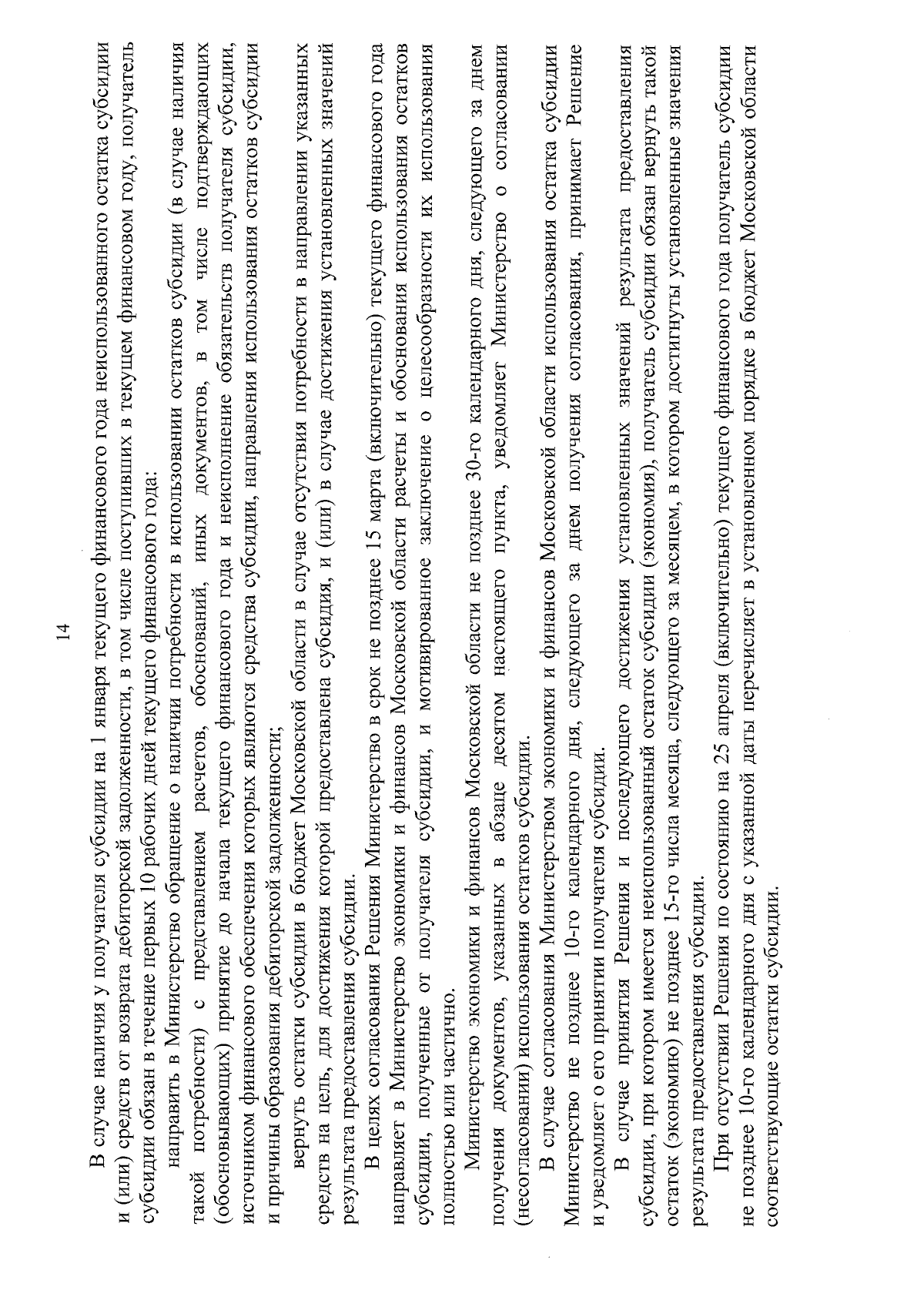 14

В случае наличия у получателя субсидии на 1 января текущего финансового года неиспользованного остатка субсидии и (или) средств от возврата дебиторской задолженности, в том числе поступивших в текущем финансовом году, получатель субсидии обязан в течение первых 10 рабочих дней текущего финансового года:

направить в Министерство обращение о наличии потребности в использовании остатков субсидии (в случае наличия такой потребности) с представлением расчетов, обоснований, иных документов, в том числе подтверждающих (обосновывающих) принятие до начала текущего финансового года и неисполнение обязательств получателя субсидии, источником финансового обеспечения которых являются средства субсидии, направления использования остатков субсидии и причины образования дебиторской задолженности;

вернуть остатки субсидии в бюджет Московской области в случае отсутствия потребности в направлении указанных средств на цель, для достижения которой предоставлена субсидия, и (или) в случае достижения установленных значений результата предоставления субсидии.

В целях согласования Решения Министерство в срок не позднее 15 марта (включительно) текущего финансового года направляет в Министерство экономики и финансов Московской области расчеты и обоснования использования остатков субсидии, полученные от получателя субсидии, и мотивированное заключение о целесообразности их использования полностью или частично.

Министерство экономики и финансов Московской области не позднее 30-го календарного дня, следующего за днем получения документов, указанных в абзаце десятом настоящего пункта, уведомляет Министерство о согласовании (несогласовании) использования остатков субсидии.

В случае согласования Министерством экономики и финансов Московской области использования остатка субсидии Министерство не позднее 10-го календарного дня, следующего за днем получения согласования, принимает Решение и уведомляет о его принятии получателя субсидии.

В случае принятия Решения и последующего достижения установленных значений результата предоставления субсидии, при котором имеется неиспользованный остаток субсидии (экономия), получатель субсидии обязан вернуть такой остаток (экономию) не позднее 15-го числа месяца, следующего за месяцем, в котором достигнуты установленные значения результата предоставления субсидии.

При отсутствии Решения по состоянию на 25 апреля (включительно) текущего финансового года получатель субсидии не позднее 10-го календарного дня с указанной даты перечисляет в установленном порядке в бюджет Московской области соответствующие остатки субсидии.